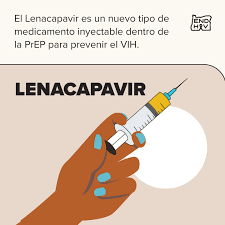 El Lenacapavir es un nuevo tipo de medicamento inyectable dentro de la PrEP para prevenir el VIH.

END HIV

LENACAPAVIR